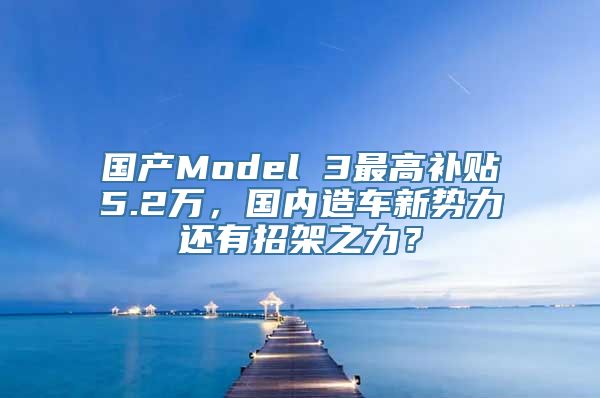 国产Model 3最高补贴5.2万，国内造车新势力还有招架之力？